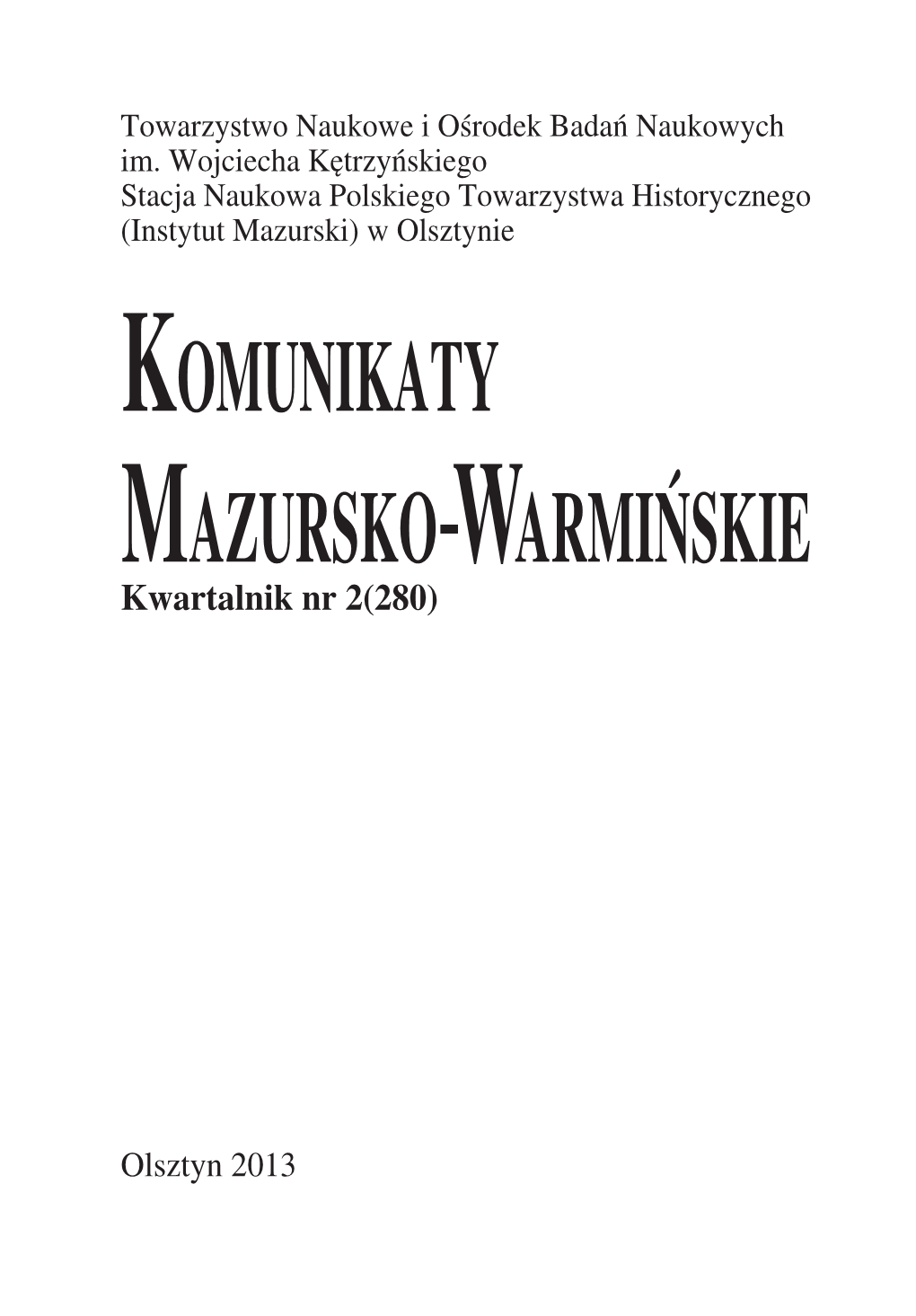 Towarzystwo Naukowe i Ośrodek Badań Naukowych im. Wojciecha Kętrzyńskiego
Stacja Naukowa Polskiego Towarzystwa Historycznego (Instytut Mazurski) w Olsztynie

KOMUNIKATY MAZURSKO-WARMIŃSKIE
Kwartalnik nr 2(280)

Olsztyn 2013